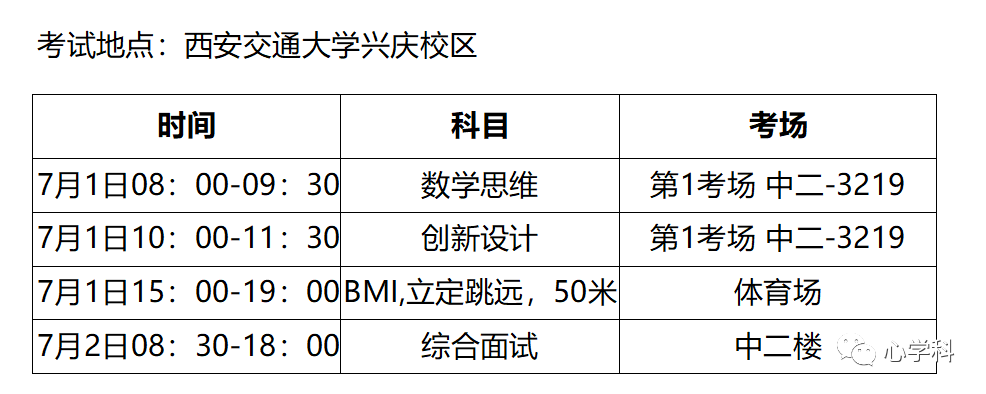 考试地点：西安交通大学兴庆校区

| 时间 | 科目 | 考场 |
|---|---|---|
| 7月1日08：00-09：30 | 数学思维 | 第1考场 中二-3219 |
| 7月1日10：00-11：30 | 创新设计 | 第1考场 中二-3219 |
| 7月1日15：00-19：00 | BMI,立定跳远，50米 | 体育场 |
| 7月2日08：30-18：00 | 综合面试 | 中二楼 |

心学科